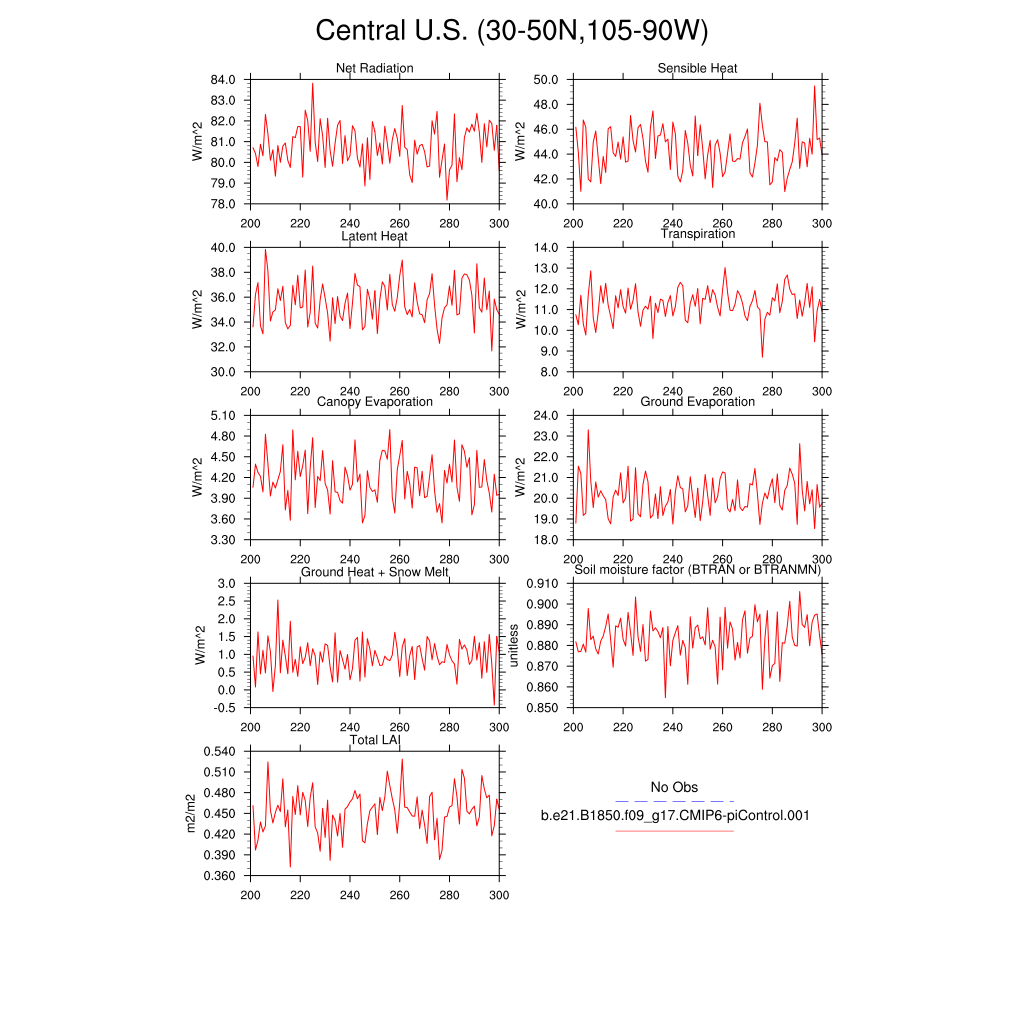 Central U.S. (30-50N,105-90W)

Net Radiation
W/m^2
84.0
83.0
82.0
81.0
80.0
79.0
78.0
200 220 240 260 280 300

Sensible Heat
W/m^2
50.0
48.0
46.0
44.0
42.0
40.0
200 220 240 260 280 300

Latent Heat
W/m^2
40.0
38.0
36.0
34.0
32.0
30.0
200 220 240 260 280 300

Transpiration
W/m^2
14.0
13.0
12.0
11.0
10.0
9.0
8.0
200 220 240 260 280 300

Canopy Evaporation
W/m^2
5.10
4.80
4.50
4.20
3.90
3.60
3.30
200 220 240 260 280 300

Ground Evaporation
W/m^2
24.0
23.0
22.0
21.0
20.0
19.0
18.0
200 220 240 260 280 300

Ground Heat + Snow Melt
W/m^2
3.0
2.5
2.0
1.5
1.0
0.5
0.0
-0.5
200 220 240 260 280 300

Soil moisture factor (BTRAN or BTRANMN)
unitless
0.910
0.900
0.890
0.880
0.870
0.860
0.850
200 220 240 260 280 300

Total LAI
m2/m2
0.540
0.510
0.480
0.450
0.420
0.390
0.360
200 220 240 260 280 300

No Obs
b.e21.B1850.f09_g17.CMIP6-piControl.001